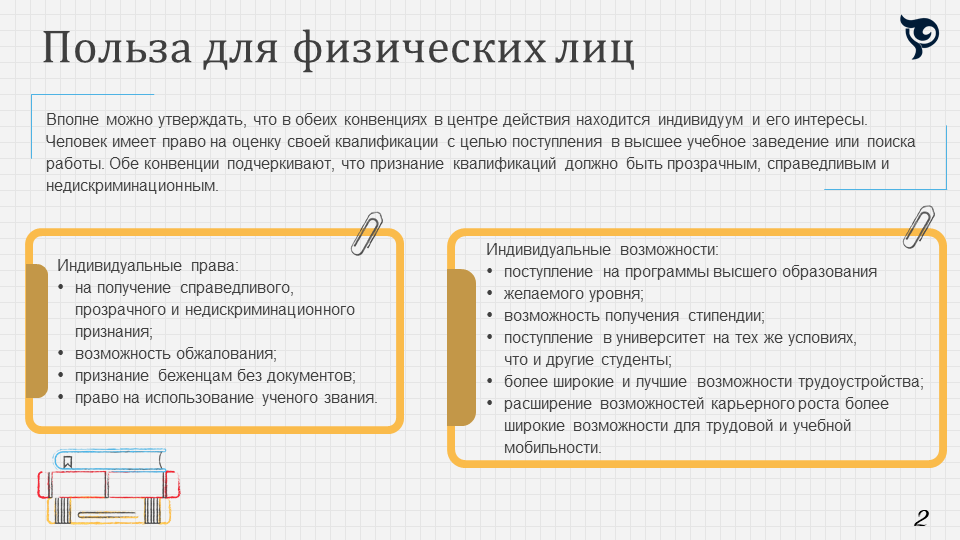 Польза для физических лиц

Вполне можно утверждать, что в обеих конвенциях в центре действия находится индивидуум и его интересы. Человек имеет право на оценку своей квалификации с целью поступления в высшее учебное заведение или поиска работы. Обе конвенции подчеркивают, что признание квалификаций должно быть прозрачным, справедливым и недискриминационным.

Индивидуальные права:
• на получение справедливого, прозрачного и недискриминационного признания;
• возможность обжалования;
• признание беженцам без документов;
• право на использование ученого звания.

Индивидуальные возможности:
• поступление на программы высшего образования
• желаемого уровня;
• возможность получения стипендии;
• поступление в университет на тех же условиях, что и другие студенты;
• более широкие и лучшие возможности трудоустройства;
• расширение возможностей карьерного роста более широкие возможности для трудовой и учебной мобильности.

2